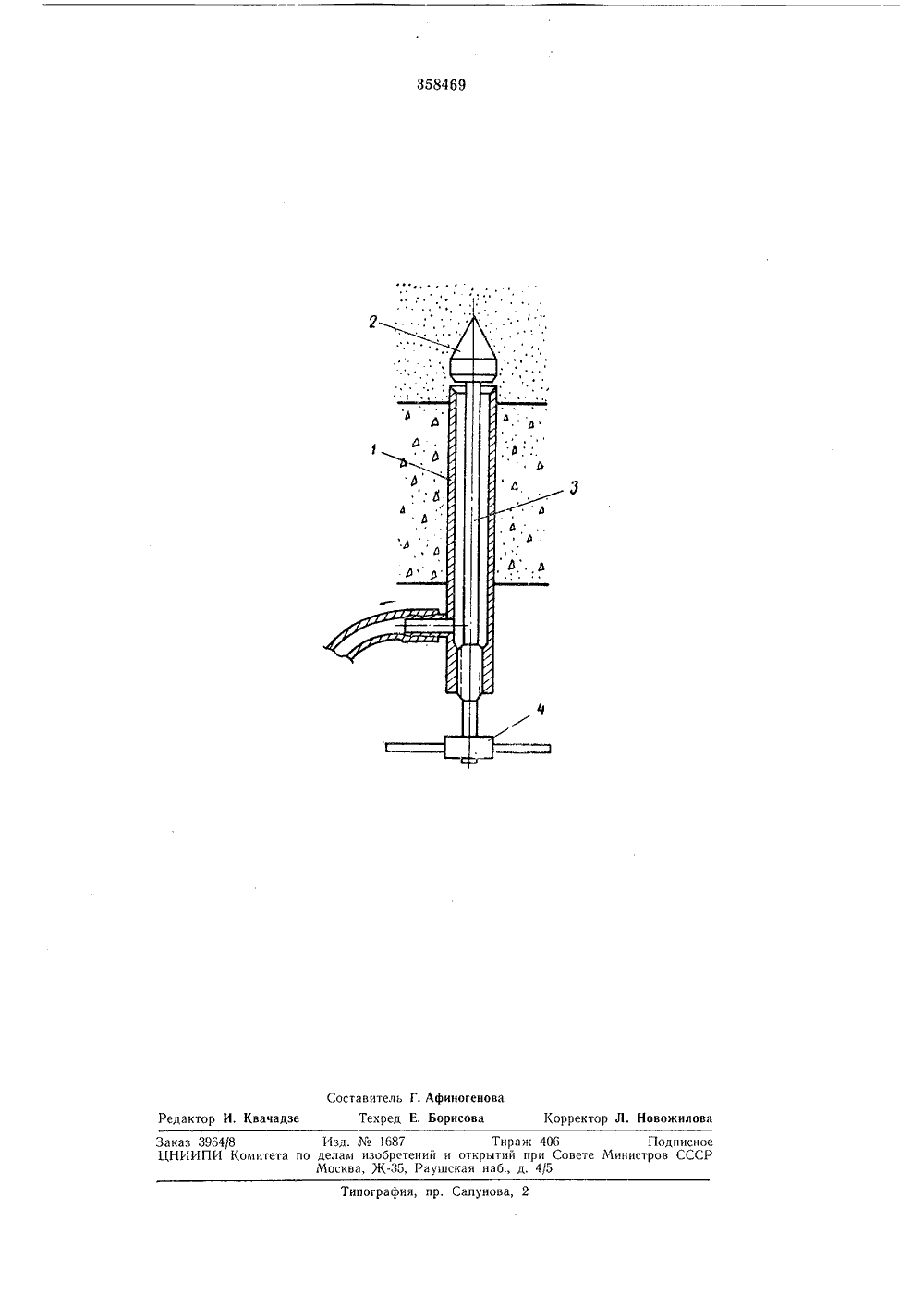 358469

2

1

3

4

Составитель Г. Афиногенова

Редактор И. Квачадзе Техред Е. Борисова Корректор Л. Новожилова

Заказ 3964/8 Изд. № 1687 Тираж 406 Подписное
ЦНИИПИ Комитета по делам изобретений и открытий при Совете Министров СССР
Москва, Ж-35, Раушская наб., д. 4/5

Типография, пр. Сапунова, 2